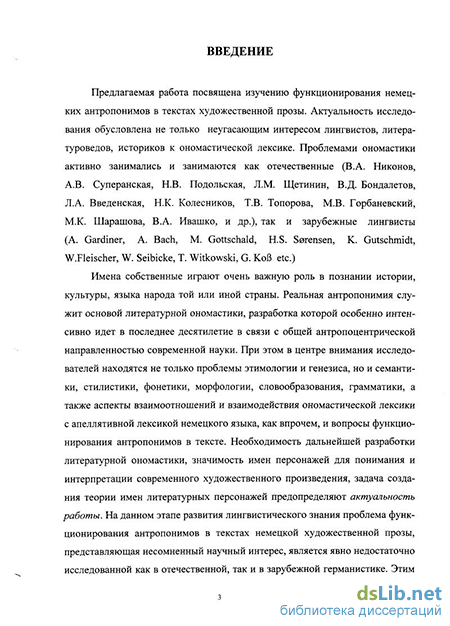 ВВЕДЕНИЕ

Предлагаемая работа посвящена изучению функционирования немецких антропонимов в текстах художественной прозы. Актуальность исследования обусловлена не только неугасающим интересом лингвистов, литературоведов, историков к ономастической лексике. Проблемами ономастики активно занимались и занимаются как отечественные (В.А. Никонов, А.В. Суперанская, Н.В. Подольская, Л.М. Щетинин, В.Д. Бондалетов, Л.А. Введенская, Н.К. Колесников, Т.В. Топорова, М.В. Горбаневский, М.К. Шарашова, В.А. Ивашко, и др.), так и зарубежные лингвисты (A. Gardiner, A. Bach, M. Gottschald, H.S. Sørensen, K. Gutschmidt, W.Fleischer, W. Seibicke, T. Witkowski, G. Koß etc.)

Имена собственные играют очень важную роль в познании истории, культуры, языка народа той или иной страны. Реальная антропонимия служит основой литературной ономастики, разработка которой особенно интенсивно идет в последнее десятилетие в связи с общей антропоцентрической направленностью современной науки. При этом в центре внимания исследователей находятся не только проблемы этимологии и генезиса, но и семантики, стилистики, фонетики, морфологии, словообразования, грамматики, а также аспекты взаимоотношений и взаимодействия ономастической лексики с апеллятивной лексикой немецкого языка, как впрочем, и вопросы функционирования антропонимов в тексте. Необходимость дальнейшей разработки литературной ономастики, значимость имен персонажей для понимания и интерпретации современного художественного произведения, задача создания теории имен литературных персонажей предопределяют актуальность работы. На данном этапе развития лингвистического знания проблема функционирования антропонимов в текстах немецкой художественной прозы, представляющая несомненный научный интерес, является явно недостаточно исследованной как в отечественной, так и в зарубежной германистике. Этим

3

dsLib.net
библиотека диссертаций